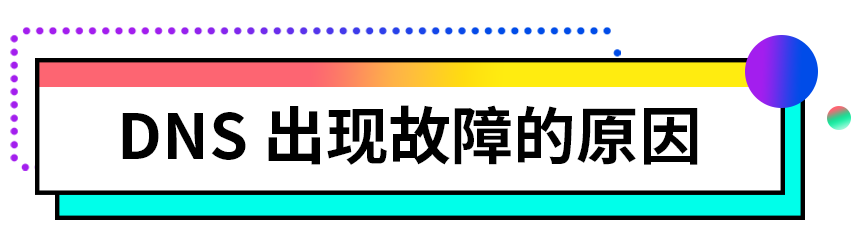 DNS 出现故障的原因